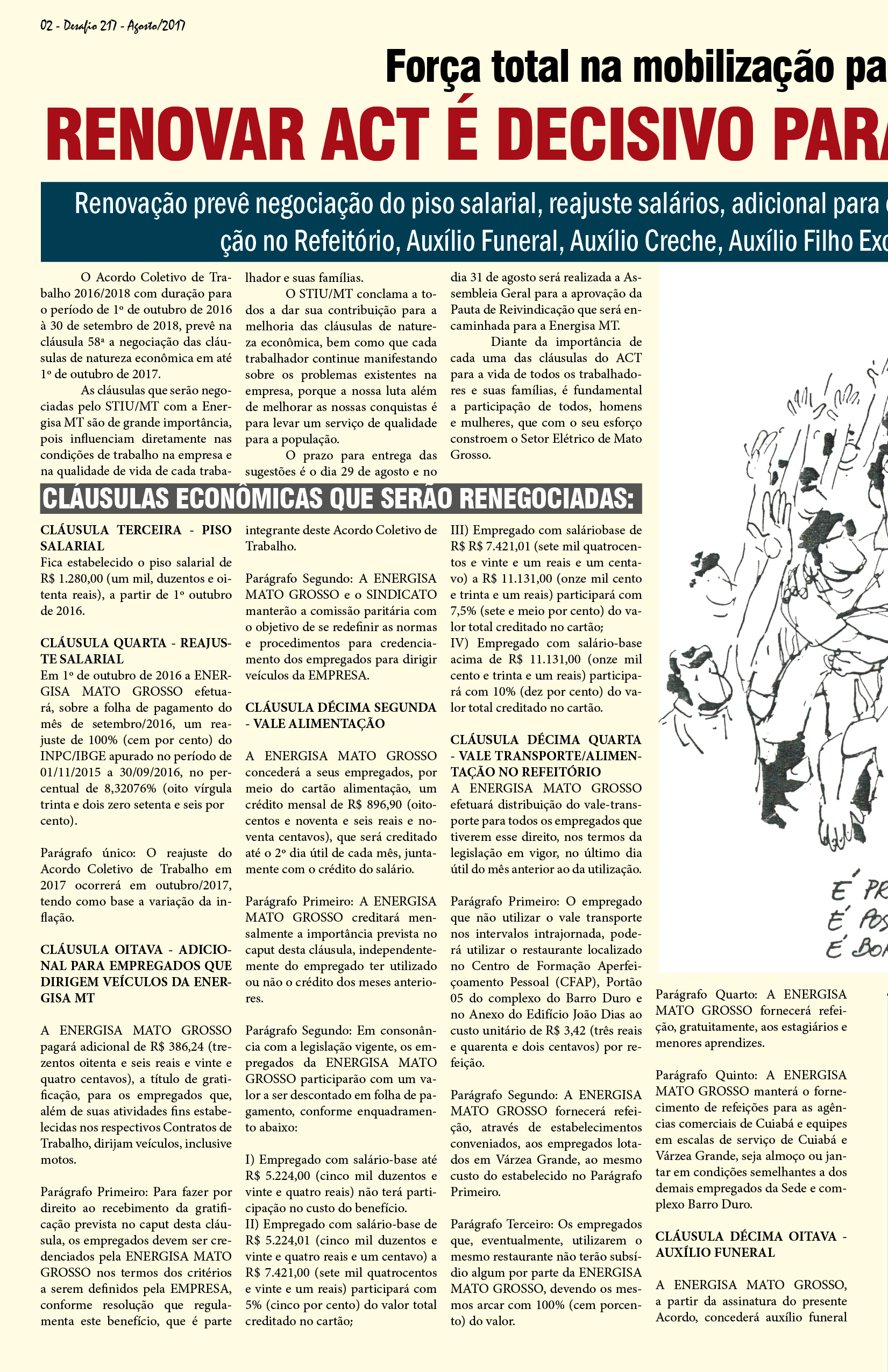 02 - Desafio 217 - Agosto/2017

Força total na mobilização pa

RENOVAR ACT É DECISIVO PARA

Renovação prevê negociação do piso salarial, reajuste salários, adicional para ção no Refeitório, Auxílio Funeral, Auxílio Creche, Auxílio Filho Exc

O Acordo Coletivo de Trabalho 2016/2018 com duração para o período de 1º de outubro de 2016 à 30 de setembro de 2018, prevê na cláusula 58ª a negociação das cláusulas de natureza econômica em até 1º de outubro de 2017.

As cláusulas que serão negociadas pelo STIU/MT com a Energisa MT são de grande importância, pois influenciam diretamente nas condições de trabalho na empresa e na qualidade de vida de cada trabalhador e suas famílias.

O STIU/MT conclama a todos a dar sua contribuição para a melhoria das cláusulas de natureza econômica, bem como que cada trabalhador continue manifestando sobre os problemas existentes na empresa, porque a nossa luta além de melhorar as nossas conquistas é para levar um serviço de qualidade para a população.

O prazo para entrega das sugestões é o dia 29 de agosto e no dia 31 de agosto será realizada a Assembleia Geral para a aprovação da Pauta de Reivindicação que será encaminhada para a Energisa MT.

Diante da importância de cada uma das cláusulas do ACT para a vida de todos os trabalhadores e suas famílias, é fundamental a participação de todos, homens e mulheres, que com o seu esforço constroem o Setor Elétrico de Mato Grosso.

CLÁUSULAS ECONÔMICAS QUE SERÃO RENEGOCIADAS:

CLÁUSULA TERCEIRA - PISO SALARIAL
Fica estabelecido o piso salarial de R$ 1.280,00 (um mil, duzentos e oitenta reais), a partir de 1º outubro de 2016.

CLÁUSULA QUARTA - REAJUSTE SALARIAL
Em 1º de outubro de 2016 a ENERGISA MATO GROSSO efetuará, sobre a folha de pagamento do mês de setembro/2016, um reajuste de 100% (cem por cento) do INPC/IBGE apurado no período de 01/11/2015 a 30/09/2016, no percentual de 8,32076% (oito vírgula trinta e dois zero setenta e seis por cento).

Parágrafo único: O reajuste do Acordo Coletivo de Trabalho em 2017 ocorrerá em outubro/2017, tendo como base a variação da inflação.

CLÁUSULA OITAVA - ADICIONAL PARA EMPREGADOS QUE DIRIGEM VEÍCULOS DA ENERGISA MT

A ENERGISA MATO GROSSO pagará adicional de R$ 386,24 (trezentos oitenta e seis reais e vinte e quatro centavos), a título de gratificação, para os empregados que, além de suas atividades fins estabelecidas nos respectivos Contratos de Trabalho, dirijam veículos, inclusive motos.

Parágrafo Primeiro: Para fazer por direito ao recebimento da gratificação prevista no caput desta cláusula, os empregados devem ser credenciados pela ENERGISA MATO GROSSO nos termos dos critérios a serem definidos pela EMPRESA, conforme resolução que regulamenta este benefício, que é parte integrante deste Acordo Coletivo de Trabalho.

Parágrafo Segundo: A ENERGISA MATO GROSSO e o SINDICATO manterão a comissão paritária com o objetivo de se redefinir as normas e procedimentos para credenciamento dos empregados para dirigir veículos da EMPRESA.

CLÁUSULA DÉCIMA SEGUNDA - VALE ALIMENTAÇÃO

A ENERGISA MATO GROSSO concederá a seus empregados, por meio do cartão alimentação, um crédito mensal de R$ 896,90 (oitocentos e noventa e seis reais e noventa centavos), que será creditado até o 2º dia útil de cada mês, juntamente com o crédito do salário.

Parágrafo Primeiro: A ENERGISA MATO GROSSO creditará mensalmente a importância prevista no caput desta cláusula, independentemente do empregado ter utilizado ou não o crédito dos meses anteriores.

Parágrafo Segundo: Em consonância com a legislação vigente, os empregados da ENERGISA MATO GROSSO participarão com um valor a ser descontado em folha de pagamento, conforme enquadramento abaixo:

I) Empregado com salário-base até R$ 5.224,00 (cinco mil duzentos e vinte e quatro reais) não terá participação no custo do benefício.
II) Empregado com salário-base de R$ 5.224,01 (cinco mil duzentos e vinte e quatro reais e um centavo) a R$ 7.421,00 (sete mil quatrocentos e vinte e um reais) participará com 5% (cinco por cento) do valor total creditado no cartão;
III) Empregado com saláriobase de R$ R$ 7.421,01 (sete mil quatrocentos e vinte e um reais e um centavo) a R$ 11.131,00 (onze mil cento e trinta e um reais) participará com 7,5% (sete e meio por cento) do valor total creditado no cartão;
IV) Empregado com salário-base acima de R$ 11.131,00 (onze mil cento e trinta e um reais) participará com 10% (dez por cento) do valor total creditado no cartão.

CLÁUSULA DÉCIMA QUARTA - VALE TRANSPORTE/ALIMENTAÇÃO NO REFEITÓRIO
A ENERGISA MATO GROSSO efetuará distribuição do vale-transporte para todos os empregados que tiverem esse direito, nos termos da legislação em vigor, no último dia útil do mês anterior ao da utilização.

Parágrafo Primeiro: O empregado que não utilizar o vale transporte nos intervalos intrajornada, poderá utilizar o restaurante localizado no Centro de Formação Aperfeiçoamento Pessoal (CFAP), Portão 05 do complexo do Barro Duro e no Anexo do Edifício João Dias ao custo unitário de R$ 3,42 (três reais e quarenta e dois centavos) por refeição.

Parágrafo Segundo: A ENERGISA MATO GROSSO fornecerá refeição, através de estabelecimentos conveniados, aos empregados lotados em Várzea Grande, ao mesmo custo do estabelecido no Parágrafo Primeiro.

Parágrafo Terceiro: Os empregados que, eventualmente, utilizarem o mesmo restaurante não terão subsídio algum por parte da ENERGISA MATO GROSSO, devendo os mesmos arcar com 100% (cem porcento) do valor.

É PR
É POS
É BO

Parágrafo Quarto: A ENERGISA MATO GROSSO fornecerá refeição, gratuitamente, aos estagiários e menores aprendizes.

Parágrafo Quinto: A ENERGISA MATO GROSSO manterá o fornecimento de refeições para as agências comerciais de Cuiabá e equipes em escalas de serviço de Cuiabá e Várzea Grande, seja almoço ou jantar em condições semelhantes a dos demais empregados da Sede e complexo Barro Duro.

CLÁUSULA DÉCIMA OITAVA - AUXÍLIO FUNERAL

A ENERGISA MATO GROSSO, a partir da assinatura do presente Acordo, concederá auxílio funeral